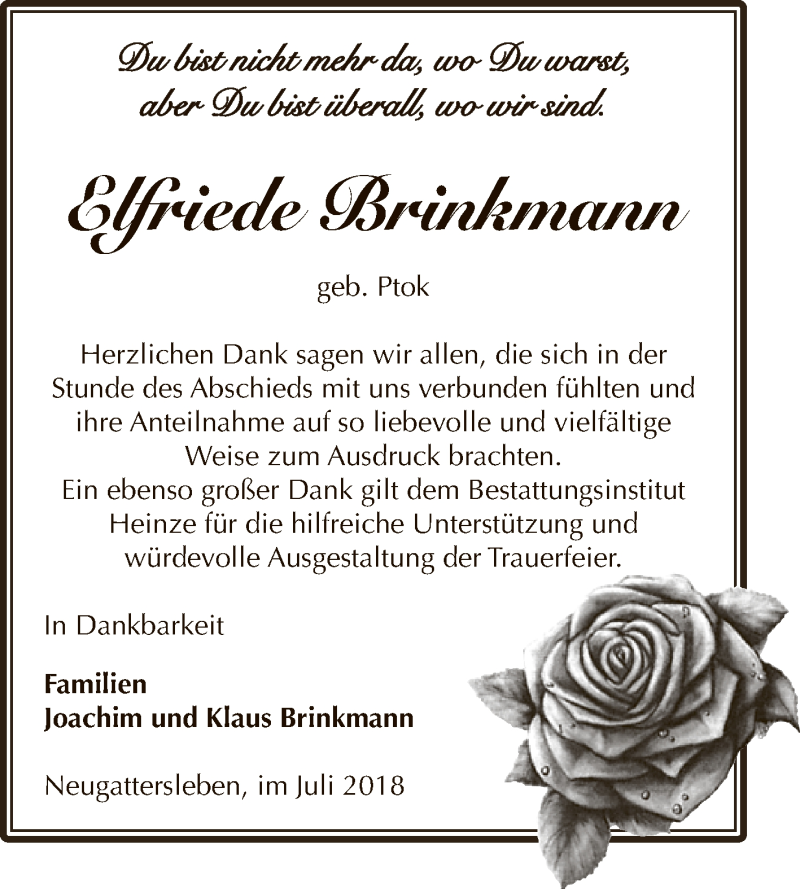 Du bist nicht mehr da, wo Du warst,
aber Du bist überall, wo wir sind.

Elfriede Brinkmann

geb. Ptok

Herzlichen Dank sagen wir allen, die sich in der Stunde des Abschieds mit uns verbunden fühlten und ihre Anteilnahme auf so liebevolle und vielfältige Weise zum Ausdruck brachten.
Ein ebenso großer Dank gilt dem Bestattungsinstitut Heinze für die hilfreiche Unterstützung und würdevolle Ausgestaltung der Trauerfeier.

In Dankbarkeit

Familien
Joachim und Klaus Brinkmann

Neugattersleben, im Juli 2018